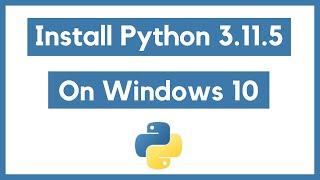 Install Python 3.11.5

On Windows 10